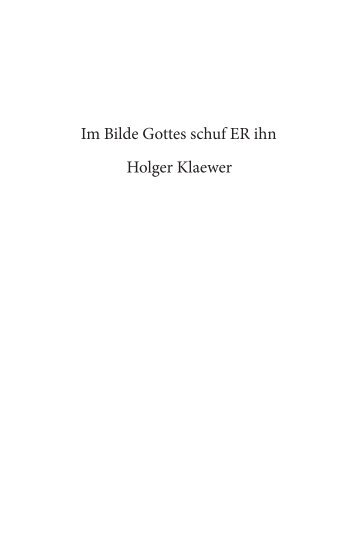 Im Bilde Gottes schuf ER ihn

Holger Klaewer